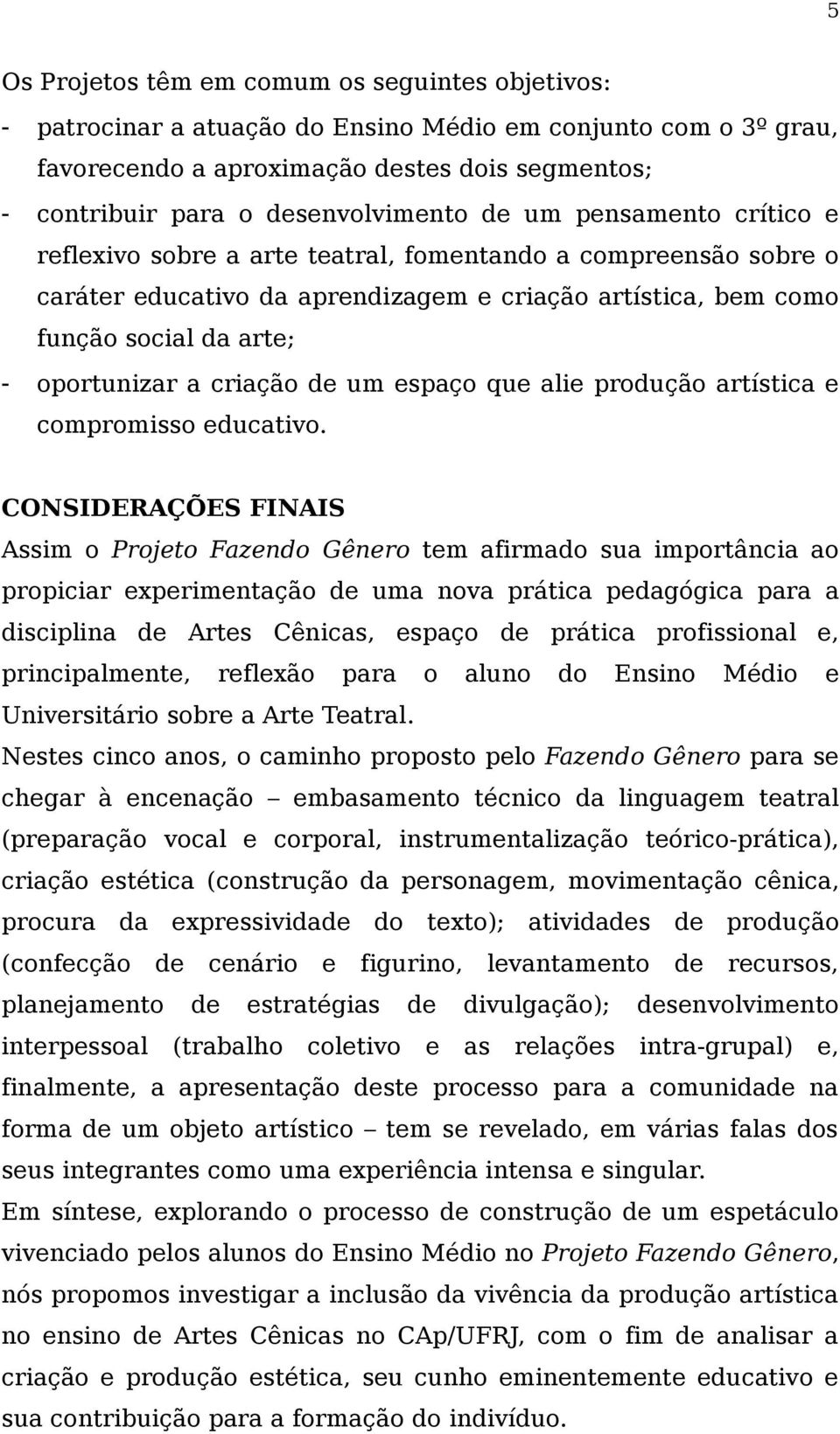 5

Os Projetos têm em comum os seguintes objetivos:

- patrocinar a atuação do Ensino Médio em conjunto com o 3º grau, favorecendo a aproximação destes dois segmentos;
- contribuir para o desenvolvimento de um pensamento crítico e reflexivo sobre a arte teatral, fomentando a compreensão sobre o caráter educativo da aprendizagem e criação artística, bem como função social da arte;
- oportunizar a criação de um espaço que alie produção artística e compromisso educativo.

CONSIDERAÇÕES FINAIS

Assim o Projeto Fazendo Gênero tem afirmado sua importância ao propiciar experimentação de uma nova prática pedagógica para a disciplina de Artes Cênicas, espaço de prática profissional e, principalmente, reflexão para o aluno do Ensino Médio e Universitário sobre a Arte Teatral.

Nestes cinco anos, o caminho proposto pelo Fazendo Gênero para se chegar à encenação – embasamento técnico da linguagem teatral (preparação vocal e corporal, instrumentalização teórico-prática), criação estética (construção da personagem, movimentação cênica, procura da expressividade do texto); atividades de produção (confecção de cenário e figurino, levantamento de recursos, planejamento de estratégias de divulgação); desenvolvimento interpessoal (trabalho coletivo e as relações intra-grupal) e, finalmente, a apresentação deste processo para a comunidade na forma de um objeto artístico – tem se revelado, em várias falas dos seus integrantes como uma experiência intensa e singular.

Em síntese, explorando o processo de construção de um espetáculo vivenciado pelos alunos do Ensino Médio no Projeto Fazendo Gênero, nós propomos investigar a inclusão da vivência da produção artística no ensino de Artes Cênicas no CAp/UFRJ, com o fim de analisar a criação e produção estética, seu cunho eminentemente educativo e sua contribuição para a formação do indivíduo.